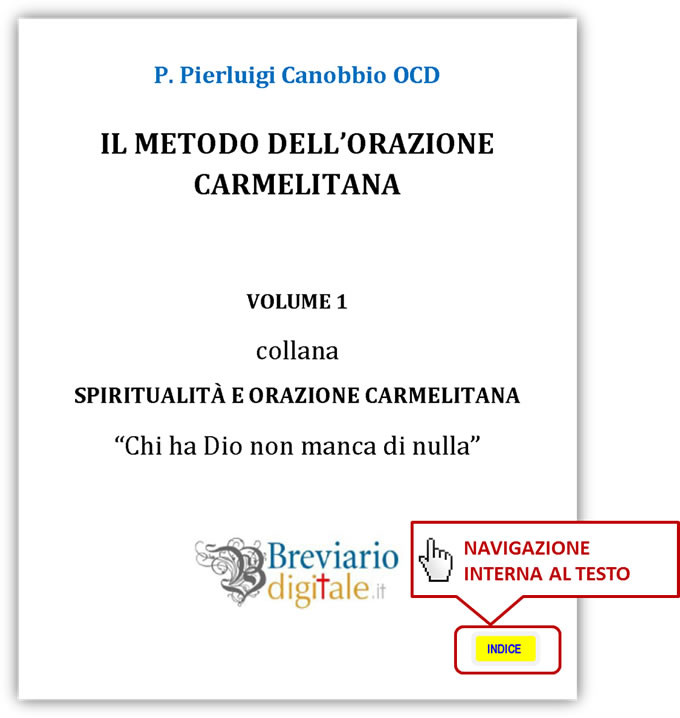 P. Pierluigi Canobbio OCD

IL METODO DELL'ORAZIONE CARMELITANA

VOLUME 1

collana

SPIRITUALITÀ E ORAZIONE CARMELITANA

"Chi ha Dio non manca di nulla"

Breviario digitale.it

NAVIGAZIONE INTERNA AL TESTO

INDICE